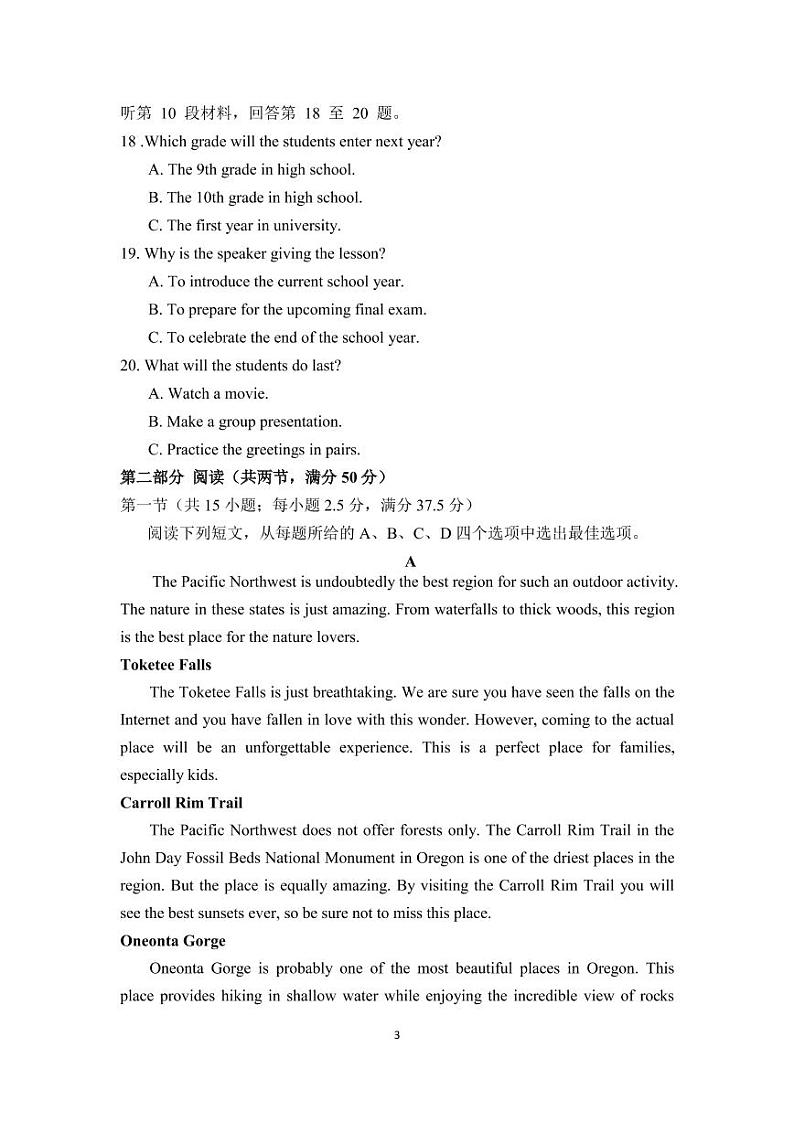 听第 10 段材料，回答第 18 至 20 题。
18 .Which grade will the students enter next year?
A. The 9th grade in high school.
B. The 10th grade in high school.
C. The first year in university.
19. Why is the speaker giving the lesson?
A. To introduce the current school year.
B. To prepare for the upcoming final exam.
C. To celebrate the end of the school year.
20. What will the students do last?
A. Watch a movie.
B. Make a group presentation.
C. Practice the greetings in pairs.
第二部分 阅读（共两节，满分 50 分）
第一节（共 15 小题；每小题 2.5 分，满分 37.5 分）
阅读下列短文，从每题所给的 A、B、C、D 四个选项中选出最佳选项。
A
The Pacific Northwest is undoubtedly the best region for such an outdoor activity. The nature in these states is just amazing. From waterfalls to thick woods, this region is the best place for the nature lovers.
Toketee Falls
The Toketee Falls is just breathtaking. We are sure you have seen the falls on the Internet and you have fallen in love with this wonder. However, coming to the actual place will be an unforgettable experience. This is a perfect place for families, especially kids.
Carroll Rim Trail
The Pacific Northwest does not offer forests only. The Carroll Rim Trail in the John Day Fossil Beds National Monument in Oregon is one of the driest places in the region. But the place is equally amazing. By visiting the Carroll Rim Trail you will see the best sunsets ever, so be sure not to miss this place.
Oneonta Gorge
Oneonta Gorge is probably one of the most beautiful places in Oregon. This place provides hiking in shallow water while enjoying the incredible view of rocks
3